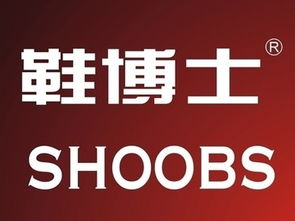 鞋博士®
SHOOBS